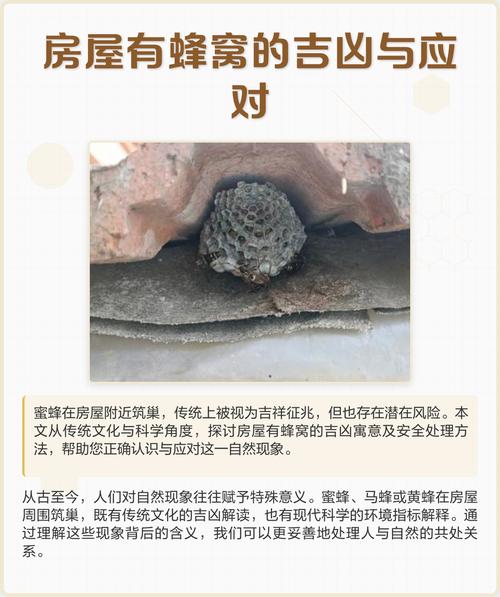 房屋有蜂窝的吉凶与应对

蜜蜂在房屋附近筑巢，传统上被视为吉祥征兆，但也存在潜在风险。本文从传统文化与科学角度，探讨房屋有蜂窝的吉凶寓意及安全处理方法，帮助您正确认识与应对这一自然现象。

从古至今，人们对自然现象往往赋予特殊意义。蜜蜂、马蜂或黄蜂在房屋周围筑巢，既有传统文化的吉凶解读，也有现代科学的环境指标解释。通过理解这些现象背后的含义，我们可以更妥善地处理人与自然的共处关系。